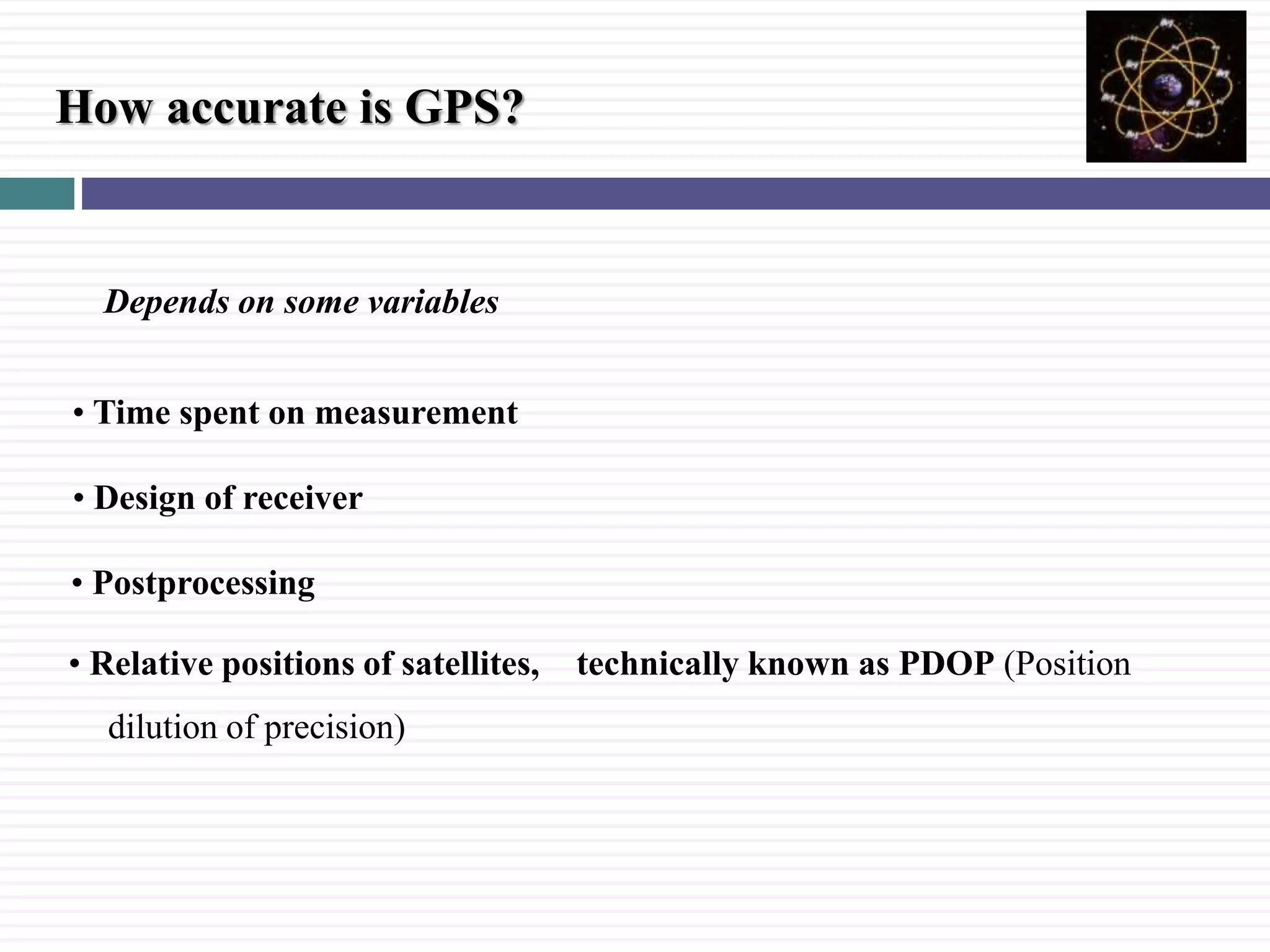 How accurate is GPS?

Depends on some variables

• Time spent on measurement

• Design of receiver

• Postprocessing

• Relative positions of satellites, technically known as PDOP (Position dilution of precision)